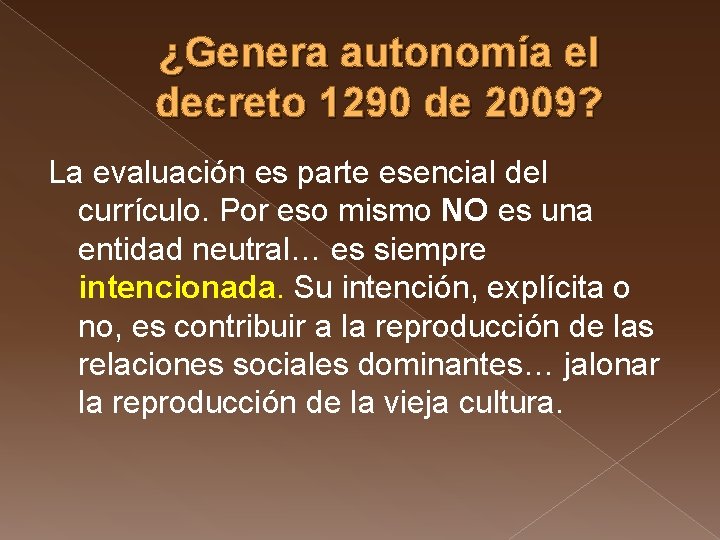 ¿Genera autonomía el decreto 1290 de 2009?

La evaluación es parte esencial del currículo. Por eso mismo NO es una entidad neutral… es siempre intencionada. Su intención, explícita o no, es contribuir a la reproducción de las relaciones sociales dominantes… jalonar la reproducción de la vieja cultura.